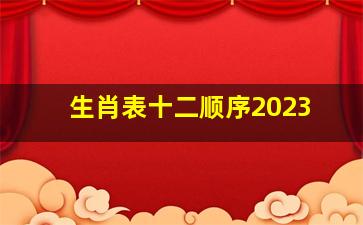 生肖表十二顺序2023